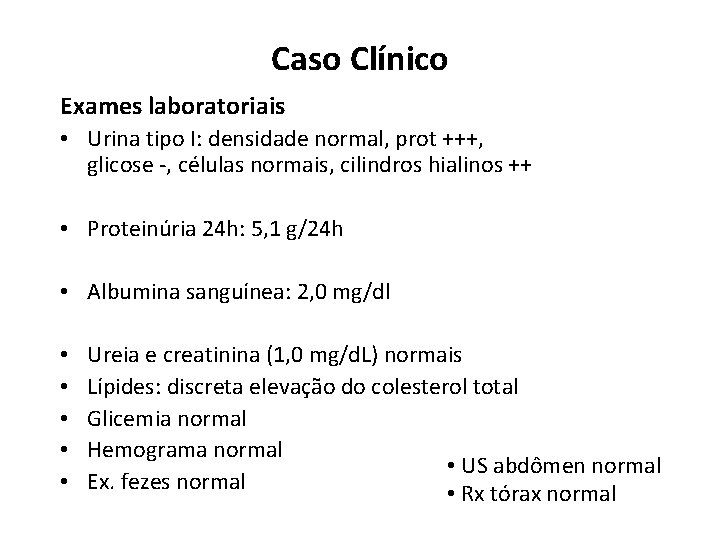 Caso Clínico

Exames laboratoriais

• Urina tipo I: densidade normal, prot +++, glicose -, células normais, cilindros hialinos ++

• Proteinúria 24h: 5,1 g/24h

• Albumina sanguínea: 2,0 mg/dl

• Ureia e creatinina (1,0 mg/dL) normais
• Lípides: discreta elevação do colesterol total
• Glicemia normal
• Hemograma normal
• Ex. fezes normal

• US abdômen normal
• Rx tórax normal